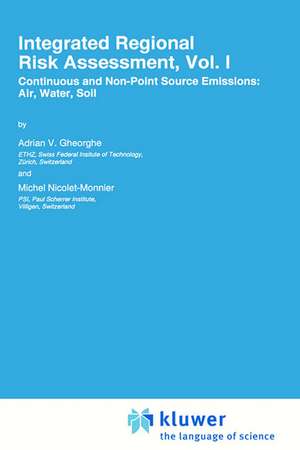 Integrated Regional Risk Assessment, Vol. I

Continuous and Non-Point Source Emissions: Air, Water, Soil

by

Adrian V. Gheorghe

ETHZ, Swiss Federal Institute of Technology, Zürich, Switzerland

and

Michel Nicolet-Monnier

PSI, Paul Scherrer Institute, Villigen, Switzerland

kluwer
the language of science